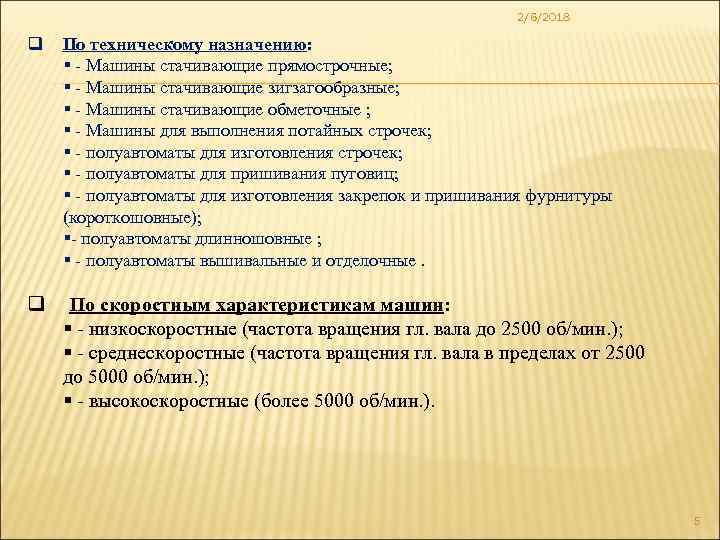 2/6/2018

По техническому назначению:
- Машины стачивающие прямострочные;
- Машины стачивающие зигзагообразные;
- Машины стачивающие обметочные ;
- Машины для выполнения потайных строчек;
- полуавтоматы для изготовления строчек;
- полуавтоматы для пришивания пуговиц;
- полуавтоматы для изготовления закрепок и пришивания фурнитуры (короткошовные);
- полуавтоматы длинношовные ;
- полуавтоматы вышивальные и отделочные .

По скоростным характеристикам машин:
- низкоскоростные (частота вращения гл. вала до 2500 об/мин.);
- среднескоростные (частота вращения гл. вала в пределах от 2500 до 5000 об/мин.);
- высокоскоростные (более 5000 об/мин.).

5